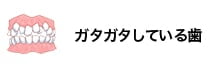 ガタガタしている歯